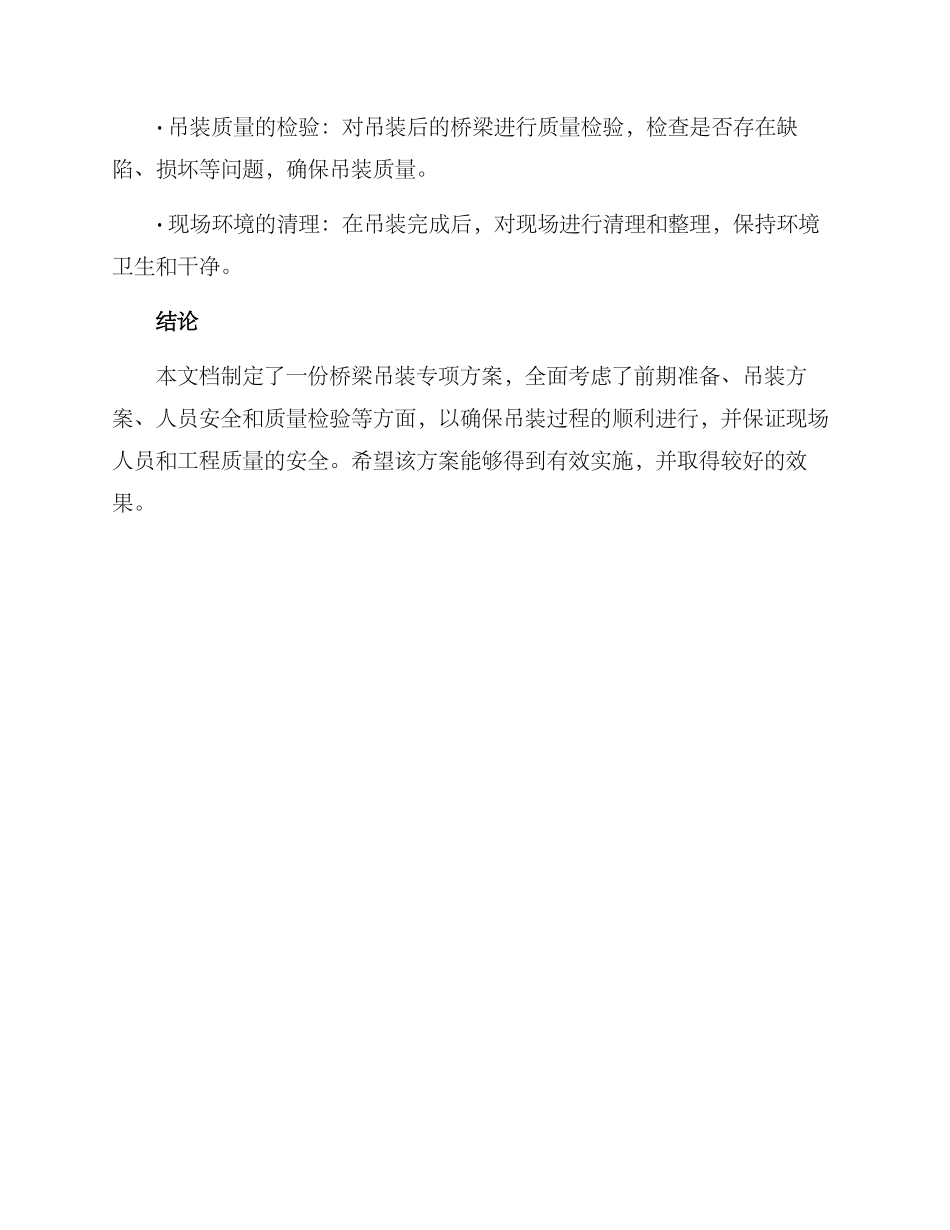 · 吊装质量的检验：对吊装后的桥梁进行质量检验，检查是否存在缺陷、损坏等问题，确保吊装质量。

· 现场环境的清理：在吊装完成后，对现场进行清理和整理，保持环境卫生和干净。

结论

本文档制定了一份桥梁吊装专项方案，全面考虑了前期准备、吊装方案、人员安全和质量检验等方面，以确保吊装过程的顺利进行，并保证现场人员和工程质量的安全。希望该方案能够得到有效实施，并取得较好的效果。